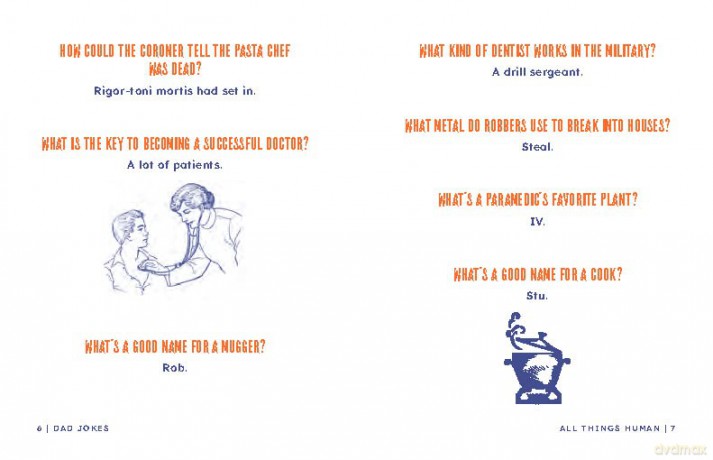 HOW COULD THE CORONER TELL THE PASTA CHEF WAS DEAD?

Rigor-toni mortis had set in.

WHAT IS THE KEY TO BECOMING A SUCCESSFUL DOCTOR?

A lot of patients.

WHAT'S A GOOD NAME FOR A MUGGER?

Rob.

6 | DAD JOKES

WHAT KIND OF DENTIST WORKS IN THE MILITARY?

A drill sergeant.

WHAT METAL DO ROBBERS USE TO BREAK INTO HOUSES?

Steal.

WHAT'S A PARAMEDIC'S FAVORITE PLANT?

IV.

WHAT'S A GOOD NAME FOR A COOK?

Stu.

ALL THINGS HUMAN | 7

dvdmax